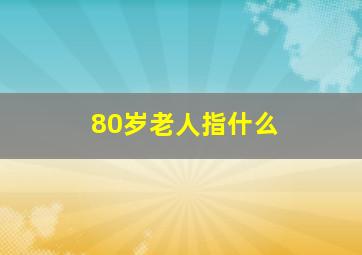 80岁老人指什么